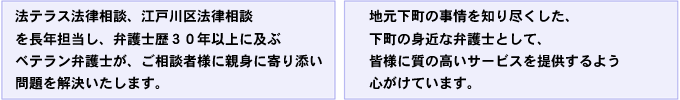 法テラス法律相談、江戸川区法律相談を長年担当し、弁護士歴３０年以上に及ぶベテラン弁護士が、ご相談者様に親身に寄り添い問題を解決いたします。

地元下町の事情を知り尽くした、下町の身近な弁護士として、皆様に質の高いサービスを提供するよう心がけています。